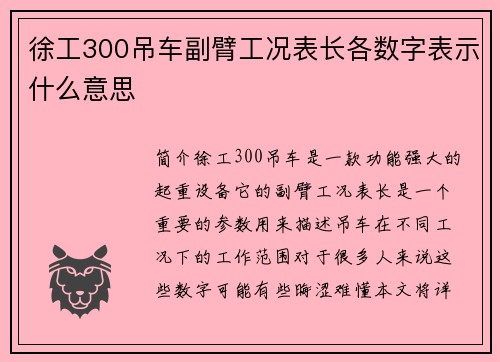 徐工300吊车副臂工况表长各数字表示什么意思

简介徐工300吊车是一款功能强大的起重设备它的副臂工况表长是一个重要的参数用来描述吊车在不同工况下的工作范围对于很多人来说这些数字可能有些晦涩难懂本文将详